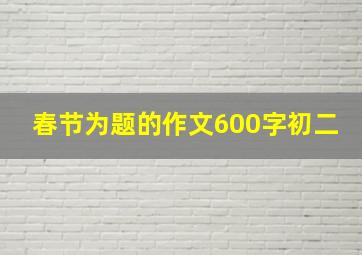 春节为题的作文600字初二